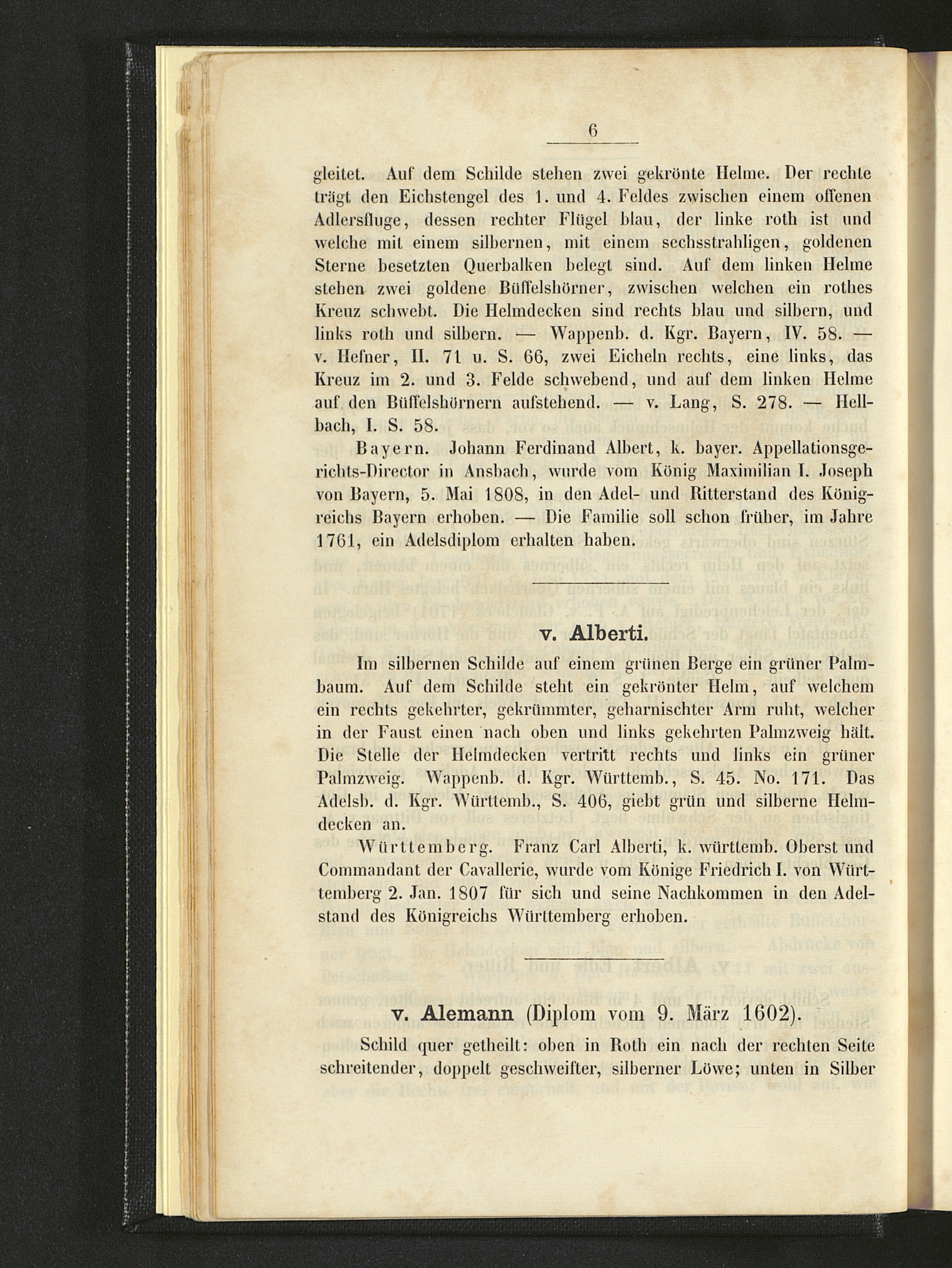 6

gleitet. Auf dem Schilde stehen zwei gekrönte Helme. Der rechte trägt den Eichstengel des 1. und 4. Feldes zwischen einem offenen Adlersfluge, dessen rechter Flügel blau, der linke roth ist und welche mit einem silbernen, mit einem sechsstrahligen, goldenen Sterne besetzten Querbalken belegt sind. Auf dem linken Helme stehen zwei goldene Büffelshörner, zwischen welchen ein rothes Kreuz schwebt. Die Helmdecken sind rechts blau und silbern, und links roth und silbern. — Wappenb. d. Kgr. Bayern, IV. 58. — v. Hefner, II. 71 u. S. 66, zwei Eicheln rechts, eine links, das Kreuz im 2. und 3. Felde schwebend, und auf dem linken Helme auf den Büffelshörnern aufstehend. — v. Lang, S. 278. — Hellbach, I. S. 58.

Bayern. Johann Ferdinand Albert, k. bayer. Appellationsgerichts-Director in Ansbach, wurde vom König Maximilian I. Joseph von Bayern, 5. Mai 1808, in den Adel- und Ritterstand des Königreichs Bayern erhoben. — Die Familie soll schon früher, im Jahre 1761, ein Adelsdiplom erhalten haben.

v. Alberti.

Im silbernen Schilde auf einem grünen Berge ein grüner Palmbaum. Auf dem Schilde steht ein gekrönter Helm, auf welchem ein rechts gekehrter, gekrümmter, geharnischter Arm ruht, welcher in der Faust einen nach oben und links gekehrten Palmzweig hält. Die Stelle der Helmdecken vertritt rechts und links ein grüner Palmzweig. Wappenb. d. Kgr. Württemb., S. 45. No. 171. Das Adelsb. d. Kgr. Württemb., S. 406, giebt grün und silberne Helmdecken an.

Württemberg. Franz Carl Alberti, k. württemb. Oberst und Commandant der Cavallerie, wurde vom Könige Friedrich I. von Württemberg 2. Jan. 1807 für sich und seine Nachkommen in den Adelstand des Königreichs Württemberg erhoben.

v. Alemann (Diplom vom 9. März 1602).

Schild quer getheilt: oben in Roth ein nach der rechten Seite schreitender, doppelt geschweifter, silberner Löwe; unten in Silber